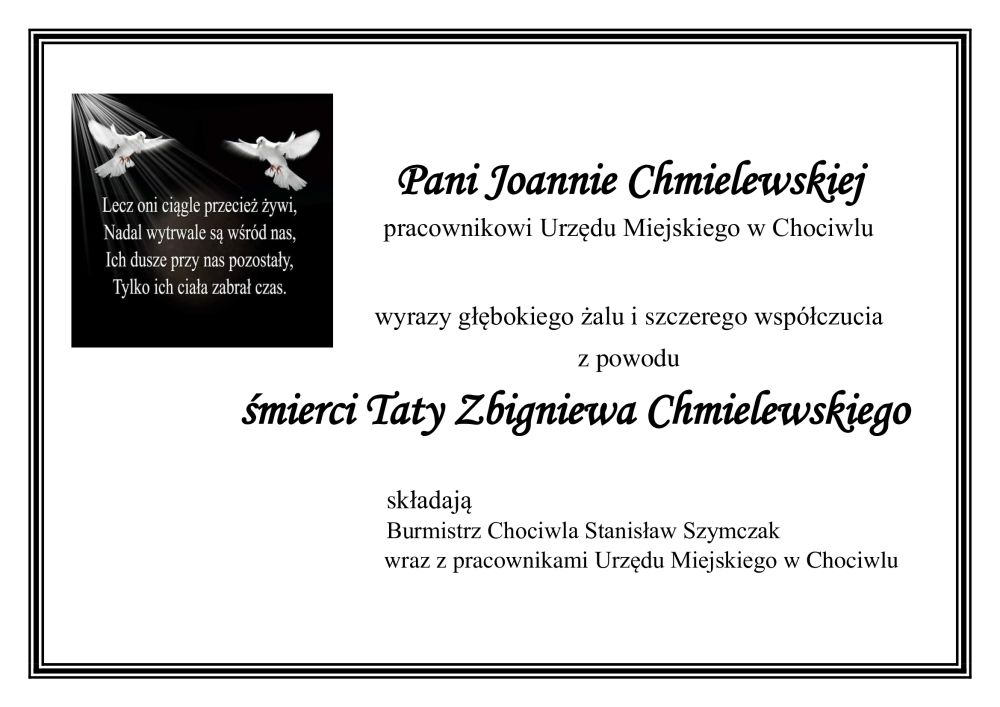 Lecz oni ciągle przecież żywi,
Nadal wytrwale są wśród nas,
Ich dusze przy nas pozostały,
Tylko ich ciała zabrał czas.

Pani Joannie Chmielewskiej

pracownikowi Urzędu Miejskiego w Chociwlu

wyrazy głębokiego żalu i szczerego współczucia

z powodu

śmierci Taty Zbigniewa Chmielewskiego

składają
Burmistrz Chociwla Stanisław Szymczak
wraz z pracownikami Urzędu Miejskiego w Chociwlu